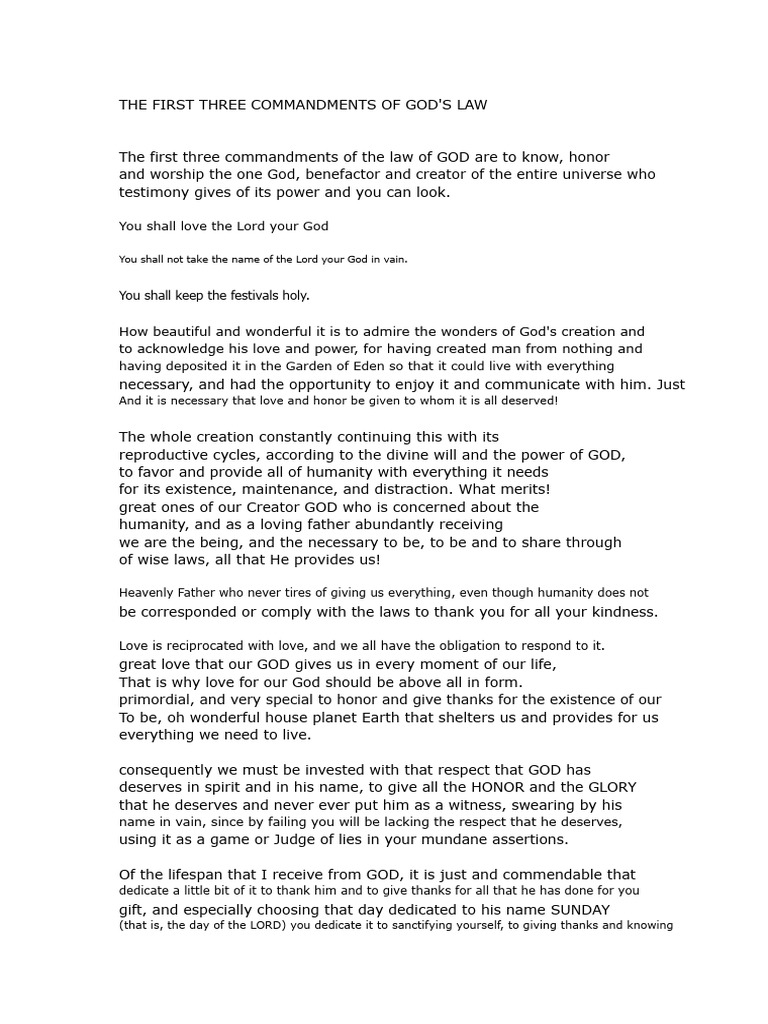 THE FIRST THREE COMMANDMENTS OF GOD'S LAW

The first three commandments of the law of GOD are to know, honor and worship the one God, benefactor and creator of the entire universe who testimony gives of its power and you can look.

You shall love the Lord your God

You shall not take the name of the Lord your God in vain.

You shall keep the festivals holy.

How beautiful and wonderful it is to admire the wonders of God's creation and to acknowledge his love and power, for having created man from nothing and having deposited it in the Garden of Eden so that it could live with everything necessary, and had the opportunity to enjoy it and communicate with him. Just And it is necessary that love and honor be given to whom it is all deserved!

The whole creation constantly continuing this with its reproductive cycles, according to the divine will and the power of GOD, to favor and provide all of humanity with everything it needs for its existence, maintenance, and distraction. What merits! great ones of our Creator GOD who is concerned about the humanity, and as a loving father abundantly receiving we are the being, and the necessary to be, to be and to share through of wise laws, all that He provides us!

Heavenly Father who never tires of giving us everything, even though humanity does not be corresponded or comply with the laws to thank you for all your kindness.

Love is reciprocated with love, and we all have the obligation to respond to it. great love that our GOD gives us in every moment of our life, That is why love for our God should be above all in form. primordial, and very special to honor and give thanks for the existence of our To be, oh wonderful house planet Earth that shelters us and provides for us everything we need to live.

consequently we must be invested with that respect that GOD has deserves in spirit and in his name, to give all the HONOR and the GLORY that he deserves and never ever put him as a witness, swearing by his name in vain, since by failing you will be lacking the respect that he deserves, using it as a game or Judge of lies in your mundane assertions.

Of the lifespan that I receive from GOD, it is just and commendable that dedicate a little bit of it to thank him and to give thanks for all that he has done for you gift, and especially choosing that day dedicated to his name SUNDAY (that is, the day of the LORD) you dedicate it to sanctifying yourself, to giving thanks and knowing